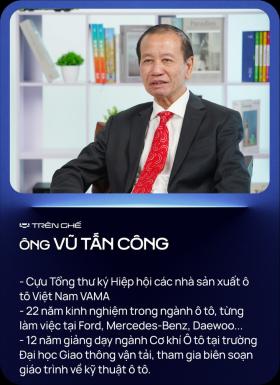 TRÊN GHẾ

ÔNG VŨ TẤN CÔNG

- Cựu Tổng thư ký Hiệp hội các nhà sản xuất ô tô Việt Nam VAMA
- 22 năm kinh nghiệm trong ngành ô tô, từng làm việc tại Ford, Mercedes-Benz, Daewoo...
- 12 năm giảng dạy ngành Cơ khí Ô tô tại trường Đại học Giao thông vận tải, tham gia biên soạn giáo trình về kỹ thuật ô tô.